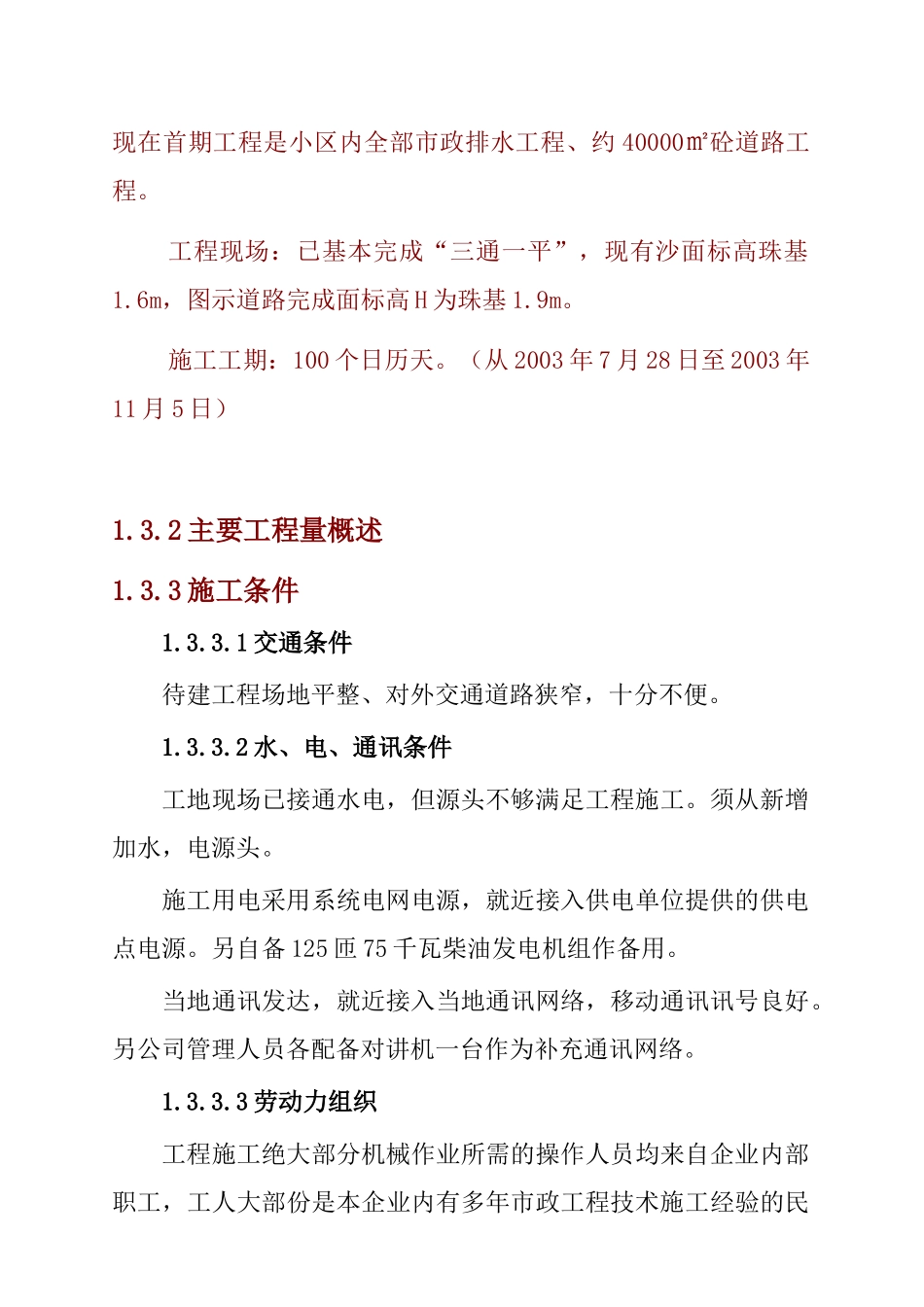 现在首期工程是小区内全部市政排水工程、约 40000㎡砼道路工程。

工程现场：已基本完成“三通一平”，现有沙面标高珠基 1.6m，图示道路完成面标高 H 为珠基 1.9m。

施工工期：100 个日历天。（从 2003 年 7 月 28 日至 2003 年 11 月 5 日）

1.3.2 主要工程量概述

1.3.3 施工条件

1.3.3.1 交通条件

待建工程场地平整、对外交通道路狭窄，十分不便。

1.3.3.2 水、电、通讯条件

工地现场已接通水电，但源头不够满足工程施工。须从新增加水，电源头。

施工用电采用系统电网电源，就近接入供电单位提供的供电点电源。另自备 125 匝 75 千瓦柴油发电机组作备用。

当地通讯发达，就近接入当地通讯网络，移动通讯讯号良好。另公司管理人员各配备对讲机一台作为补充通讯网络。

1.3.3.3 劳动力组织

工程施工绝大部分机械作业所需的操作人员均来自企业内部职工，工人大部份是本企业内有多年市政工程技术施工经验的民